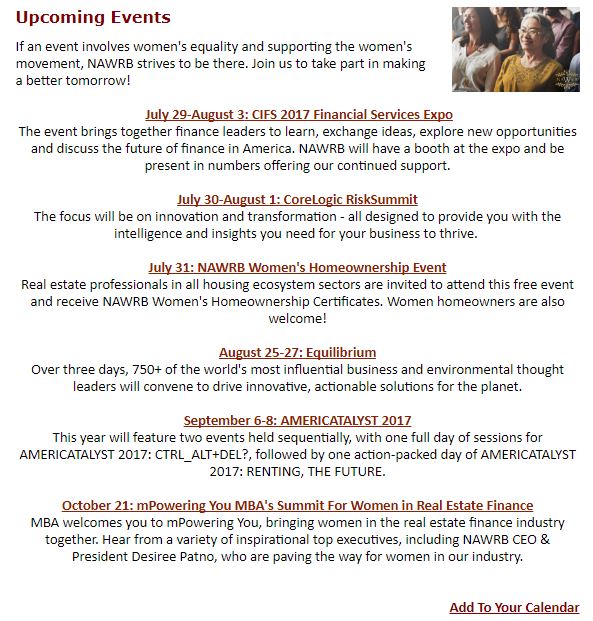 Upcoming Events

If an event involves women's equality and supporting the women's movement, NAWRB strives to be there. Join us to take part in making a better tomorrow!

July 29-August 3: CIFS 2017 Financial Services Expo
The event brings together finance leaders to learn, exchange ideas, explore new opportunities and discuss the future of finance in America. NAWRB will have a booth at the expo and be present in numbers offering our continued support.

July 30-August 1: CoreLogic RiskSummit
The focus will be on innovation and transformation - all designed to provide you with the intelligence and insights you need for your business to thrive.

July 31: NAWRB Women's Homeownership Event
Real estate professionals in all housing ecosystem sectors are invited to attend this free event and receive NAWRB Women's Homeownership Certificates. Women homeowners are also welcome!

August 25-27: Equilibrium
Over three days, 750+ of the world's most influential business and environmental thought leaders will convene to drive innovative, actionable solutions for the planet.

September 6-8: AMERICATALYST 2017
This year will feature two events held sequentially, with one full day of sessions for AMERICATALYST 2017: CTRL_ALT+DEL?, followed by one action-packed day of AMERICATALYST 2017: RENTING, THE FUTURE.

October 21: mPowering You MBA's Summit For Women in Real Estate Finance
MBA welcomes you to mPowering You, bringing women in the real estate finance industry together. Hear from a variety of inspirational top executives, including NAWRB CEO & President Desiree Patno, who are paving the way for women in our industry.

Add To Your Calendar